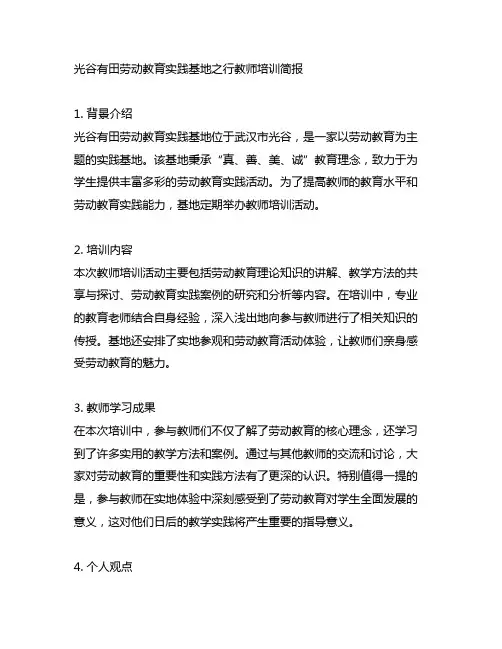 光谷有田劳动教育实践基地之行教师培训简报

1. 背景介绍
光谷有田劳动教育实践基地位于武汉市光谷，是一家以劳动教育为主题的实践基地。该基地秉承“真、善、美、诚”教育理念，致力于为学生提供丰富多彩的劳动教育实践活动。为了提高教师的教育水平和劳动教育实践能力，基地定期举办教师培训活动。

2. 培训内容
本次教师培训活动主要包括劳动教育理论知识的讲解、教学方法的共享与探讨、劳动教育实践案例的研究和分析等内容。在培训中，专业的教育老师结合自身经验，深入浅出地向参与教师进行了相关知识的传授。基地还安排了实地参观和劳动教育活动体验，让教师们亲身感受劳动教育的魅力。

3. 教师学习成果
在本次培训中，参与教师们不仅了解了劳动教育的核心理念，还学习到了许多实用的教学方法和案例。通过与其他教师的交流和讨论，大家对劳动教育的重要性和实践方法有了更深的认识。特别值得一提的是，参与教师在实地体验中深刻感受到了劳动教育对学生全面发展的意义，这对他们日后的教学实践将产生重要的指导意义。

4. 个人观点